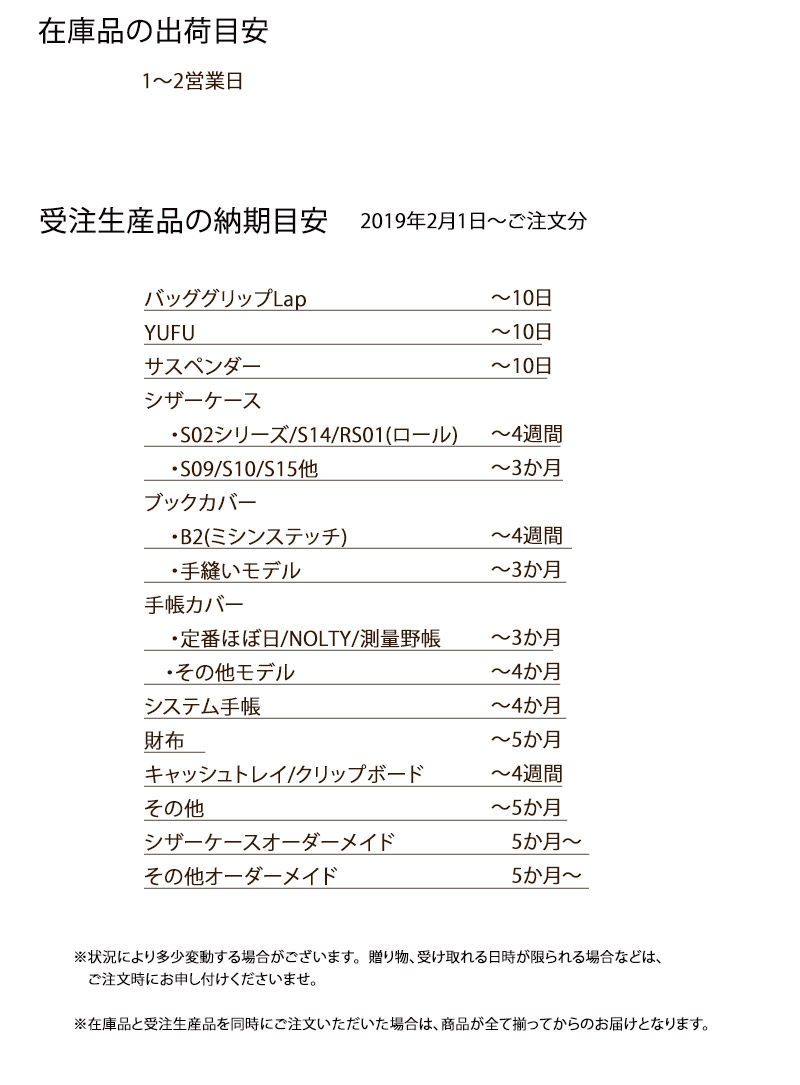 在庫品の出荷目安

1〜2営業日

受注生産品の納期目安　2019年2月1日〜ご注文分

| | |
|---|---|
| バッググリップLap | 〜10日 |
| YUFU | 〜10日 |
| サスペンダー | 〜10日 |
| シザーケース | |
| ・S02シリーズ/S14/RS01(ロール) | 〜4週間 |
| ・S09/S10/S15他 | 〜3か月 |
| ブックカバー | |
| ・B2(ミシンステッチ) | 〜4週間 |
| ・手縫いモデル | 〜3か月 |
| 手帳カバー | |
| ・定番ほぼ日/NOLTY/測量野帳 | 〜3か月 |
| ・その他モデル | 〜4か月 |
| システム手帳 | 〜4か月 |
| 財布 | 〜5か月 |
| キャッシュトレイ/クリップボード | 〜4週間 |
| その他 | 〜5か月 |
| シザーケースオーダーメイド | 5か月〜 |
| その他オーダーメイド | 5か月〜 |

※状況により多少変動する場合がございます。贈り物、受け取れる日時が限られる場合などは、ご注文時にお申し付けくださいませ。

※在庫品と受注生産品を同時にご注文いただいた場合は、商品が全て揃ってからのお届けとなります。